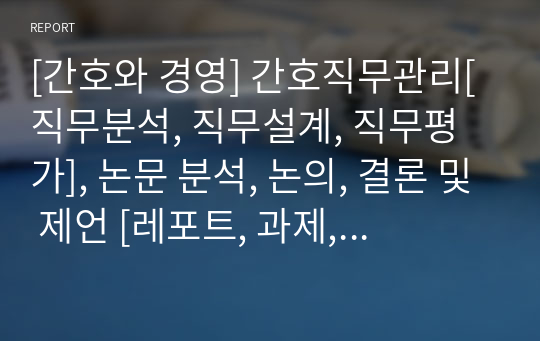 REPORT

[간호와 경영] 간호직무관리[직무분석, 직무설계, 직무평가], 논문 분석, 논의, 결론 및 제언 [레포트, 과제,...